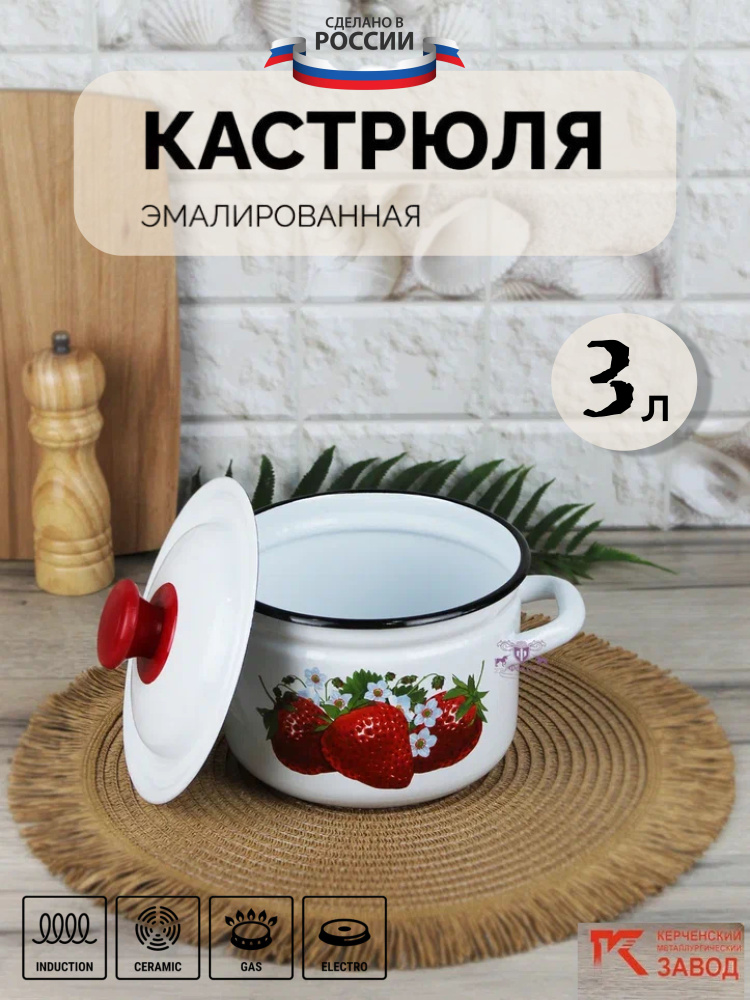 СДЕЛАНО В
РОССИИ

КАСТРЮЛЯ
ЭМАЛИРОВАННАЯ

3 л

INDUCTION
CERAMIC
GAS
ELECTRO

КЕРЧЕНСКИЙ
МЕТАЛЛУРГИЧЕСКИЙ
ЗАВОД